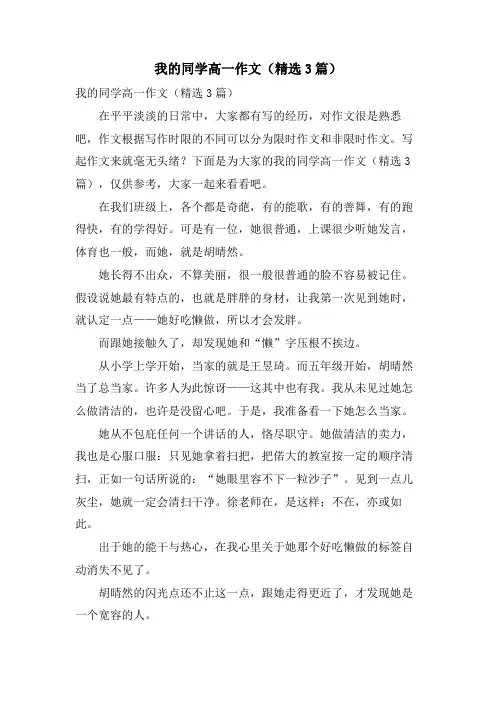 我的同学高一作文（精选3篇）

我的同学高一作文（精选3篇）

在平平淡淡的日常中，大家都有写的经历，对作文很是熟悉吧，作文根据写作时限的不同可以分为限时作文和非限时作文。写起作文来就毫无头绪？下面是为大家的我的同学高一作文（精选3篇），仅供参考，大家一起来看看吧。

在我们班级上，各个都是奇葩，有的能歌，有的善舞，有的跑得快，有的学得好。可是有一位，她很普通，上课很少听她发言，体育也一般，而她，就是胡晴然。

她长得不出众，不算美丽，很一般很普通的脸不容易被记住。假设说她最有特点的，也就是胖胖的身材，让我第一次见到她时，就认定一点——她好吃懒做，所以才会发胖。

而跟她接触久了，却发现她和“懒”字压根不挨边。

从小学上学开始，当家的就是王昱琦。而五年级开始，胡晴然当了总当家。许多人为此惊讶——这其中也有我。我从未见过她怎么做清洁的，也许是没留心吧。于是，我准备看一下她怎么当家。

她从不包庇任何一个讲话的人，恪尽职守。她做清洁的卖力，我也是心服口服：只见她拿着扫把，把偌大的教室按一定的顺序清扫，正如一句话所说的：“她眼里容不下一粒沙子”。见到一点儿灰尘，她就一定会清扫干净。徐老师在，是这样；不在，亦或如此。

出于她的能干与热心，在我心里关于她那个好吃懒做的标签自动消失不见了。

胡晴然的闪光点还不止这一点，跟她走得更近了，才发现她是一个宽容的人。